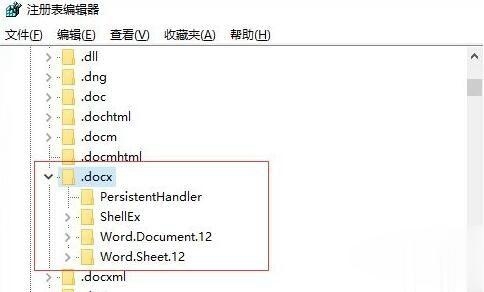 注册表编辑器
文件(F) 编辑(E) 查看(V) 收藏夹(A) 帮助(H)
.dll
.dng
.doc
.dochtml
.docm
.docmhtml
.docx
PersistentHandler
ShellEx
Word.Document.12
Word.Sheet.12
.docxml